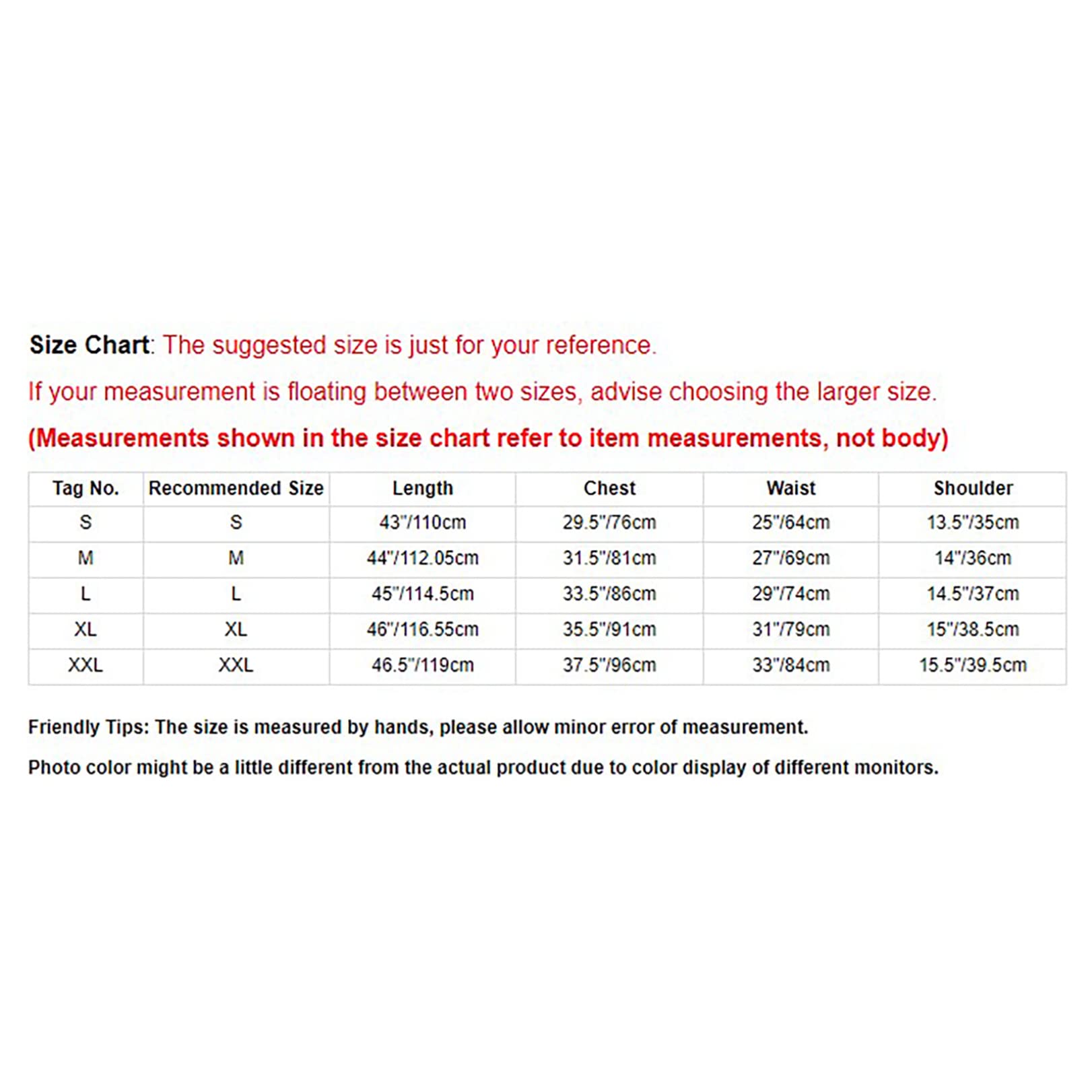 Size Chart: The suggested size is just for your reference.

If your measurement is floating between two sizes, advise choosing the larger size.

(Measurements shown in the size chart refer to item measurements, not body)

| Tag No. | Recommended Size | Length | Chest | Waist | Shoulder |
|---|---|---|---|---|---|
| S | S | 43"/110cm | 29.5"/76cm | 25"/64cm | 13.5"/35cm |
| M | M | 44"/112.05cm | 31.5"/81cm | 27"/69cm | 14"/36cm |
| L | L | 45"/114.5cm | 33.5"/86cm | 29"/74cm | 14.5"/37cm |
| XL | XL | 46"/116.55cm | 35.5"/91cm | 31"/79cm | 15"/38.5cm |
| XXL | XXL | 46.5"/119cm | 37.5"/96cm | 33"/84cm | 15.5"/39.5cm |

Friendly Tips: The size is measured by hands, please allow minor error of measurement.

Photo color might be a little different from the actual product due to color display of different monitors.